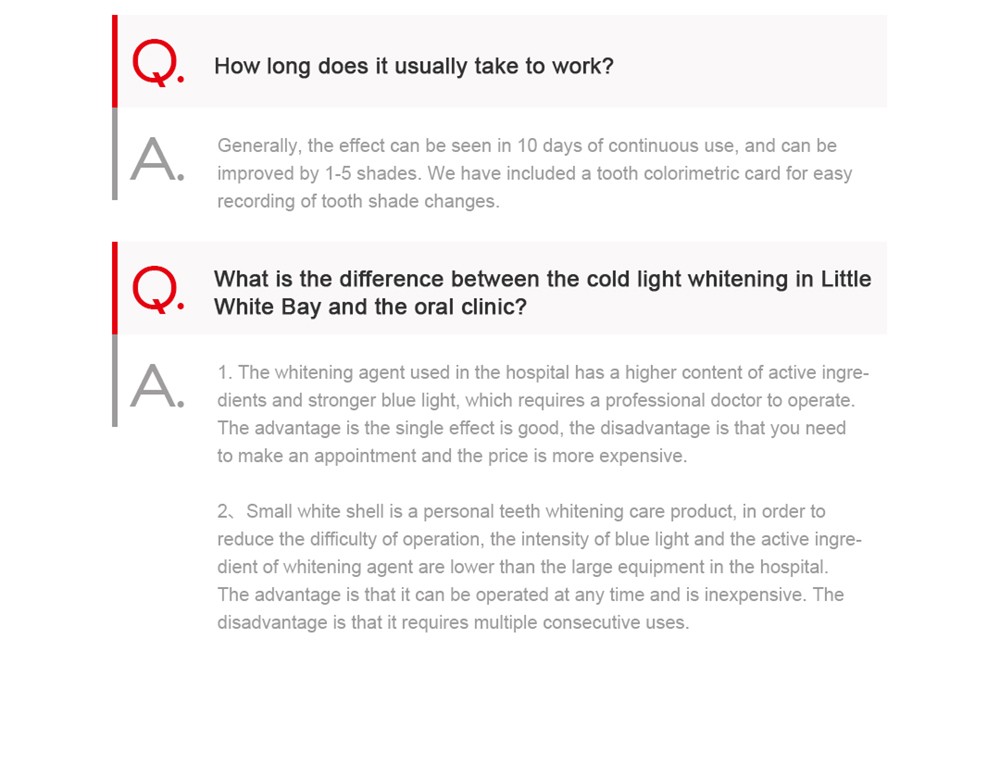 Q. How long does it usually take to work?

A. Generally, the effect can be seen in 10 days of continuous use, and can be improved by 1-5 shades. We have included a tooth colorimetric card for easy recording of tooth shade changes.

Q. What is the difference between the cold light whitening in Little White Bay and the oral clinic?

A. 1. The whitening agent used in the hospital has a higher content of active ingredients and stronger blue light, which requires a professional doctor to operate. The advantage is the single effect is good, the disadvantage is that you need to make an appointment and the price is more expensive.

2、Small white shell is a personal teeth whitening care product, in order to reduce the difficulty of operation, the intensity of blue light and the active ingredient of whitening agent are lower than the large equipment in the hospital. The advantage is that it can be operated at any time and is inexpensive. The disadvantage is that it requires multiple consecutive uses.